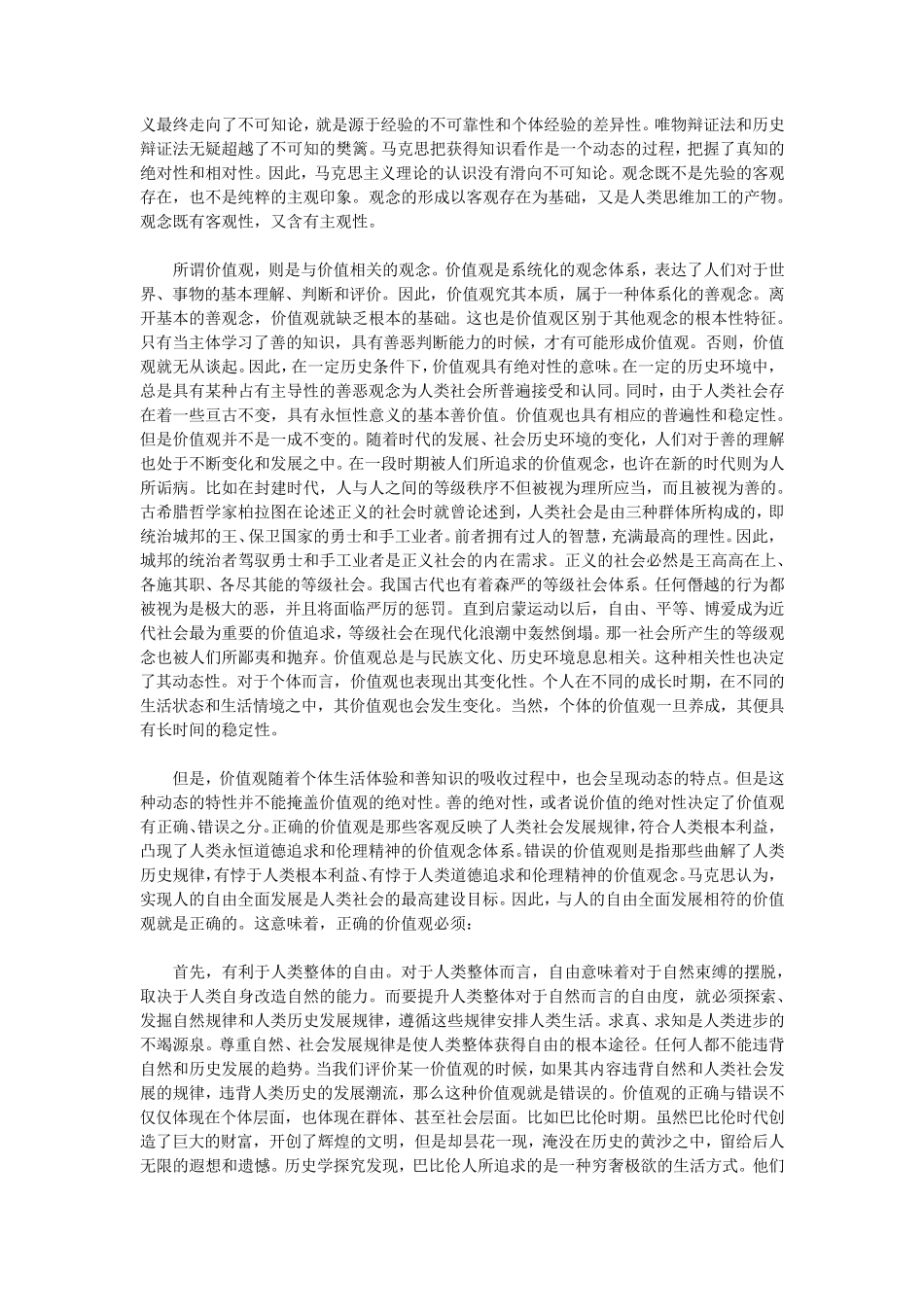 义最终走向了不可知论，就是源于经验的不可靠性和个体经验的差异性。唯物辩证法和历史辩证法无疑超越了不可知的樊篱。马克思把获得知识看作是一个动态的过程，把握了真知的绝对性和相对性。因此，马克思主义理论的认识没有滑向不可知论。观念既不是先验的客观存在，也不是纯粹的主观印象。观念的形成以客观存在为基础，又是人类思维加工的产物。观念既有客观性，又含有主观性。

所谓价值观，则是与价值相关的观念。价值观是系统化的观念体系，表达了人们对于世界、事物的基本理解、判断和评价。因此，价值观究其本质，属于一种体系化的善观念。离开基本的善观念，价值观就缺乏根本的基础。这也是价值观区别于其他观念的根本性特征。只有当主体学习了善的知识，具有善恶判断能力的时候，才有可能形成价值观。否则，价值观就无从谈起。因此，在一定历史条件下，价值观具有绝对性的意味。在一定的历史环境中，总是具有某种占有主导性的善恶观念为人类社会所普遍接受和认同。同时，由于人类社会存在着一些亘古不变，具有永恒性意义的基本善价值。价值观也具有相应的普遍性和稳定性。但是价值观并不是一成不变的。随着时代的发展、社会历史环境的变化，人们对于善的理解也处于不断变化和发展之中。在一段时期被人们所追求的价值观念，也许在新的时代则为人所诟病。比如在封建时代，人与人之间的等级秩序不但被视为理所应当，而且被视为善的。古希腊哲学家柏拉图在论述正义的社会时就曾论述到，人类社会是由三种群体所构成的，即统治城邦的王、保卫国家的勇士和手工业者。前者拥有过人的智慧，充满最高的理性。因此，城邦的统治者驾驭勇士和手工业者是正义社会的内在需求。正义的社会必然是王高高在上、各施其职、各尽其能的等级社会。我国古代也有着森严的等级社会体系。任何僭越的行为都被视为是极大的恶，并且将面临严厉的惩罚。直到启蒙运动以后，自由、平等、博爱成为近代社会最为重要的价值追求，等级社会在现代化浪潮中轰然倒塌。那一社会所产生的等级观念也被人们所鄙夷和抛弃。价值观总是与民族文化、历史环境息息相关。这种相关性也决定了其动态性。对于个体而言，价值观也表现出其变化性。个人在不同的成长时期，在不同的生活状态和生活情境之中，其价值观也会发生变化。当然，个体的价值观一旦养成，其便具有长时间的稳定性。

但是，价值观随着个体生活体验和善知识的吸收过程中，也会呈现动态的特点。但是这种动态的特性并不能掩盖价值观的绝对性。善的绝对性，或者说价值的绝对性决定了价值观有正确、错误之分。正确的价值观是那些客观反映了人类社会发展规律，符合人类根本利益，凸现了人类永恒道德追求和伦理精神的价值观念体系。错误的价值观则是指那些曲解了人类历史规律，有悖于人类根本利益、有悖于人类道德追求和伦理精神的价值观念。马克思认为，实现人的自由全面发展是人类社会的最高建设目标。因此，与人的自由全面发展相符的价值观就是正确的。这意味着，正确的价值观必须：

首先，有利于人类整体的自由。对于人类整体而言，自由意味着对于自然束缚的摆脱，取决于人类自身改造自然的能力。而要提升人类整体对于自然而言的自由度，就必须探索、发掘自然规律和人类历史发展规律，遵循这些规律安排人类生活。求真、求知是人类进步的不竭源泉。尊重自然、社会发展规律是使人类整体获得自由的根本途径。任何人都不能违背自然和历史发展的趋势。当我们评价某一价值观的时候，如果其内容违背自然和人类社会发展的规律，违背人类历史的发展潮流，那么这种价值观就是错误的。价值观的正确与错误不仅仅体现在个体层面，也体现在群体、甚至社会层面。比如巴比伦时期。虽然巴比伦时代创造了巨大的财富，开创了辉煌的文明，但是却昙花一现，淹没在历史的黄沙之中，留给后人无限的遐想和遗憾。历史学探究发现，巴比伦人所追求的是一种穷奢极欲的生活方式。他们